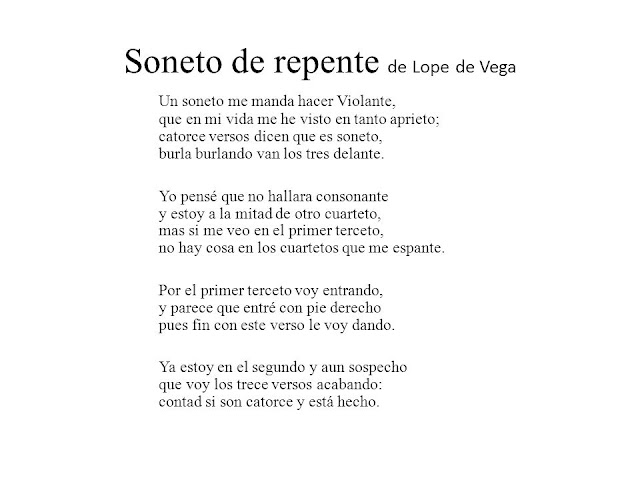 Soneto de repente de Lope de Vega

Un soneto me manda hacer Violante,
que en mi vida me he visto en tanto aprieto;
catorce versos dicen que es soneto,
burla burlando van los tres delante.

Yo pensé que no hallara consonante
y estoy a la mitad de otro cuarteto,
mas si me veo en el primer terceto,
no hay cosa en los cuartetos que me espante.

Por el primer terceto voy entrando,
y parece que entré con pie derecho
pues fin con este verso le voy dando.

Ya estoy en el segundo y aun sospecho
que voy los trece versos acabando:
contad si son catorce y está hecho.